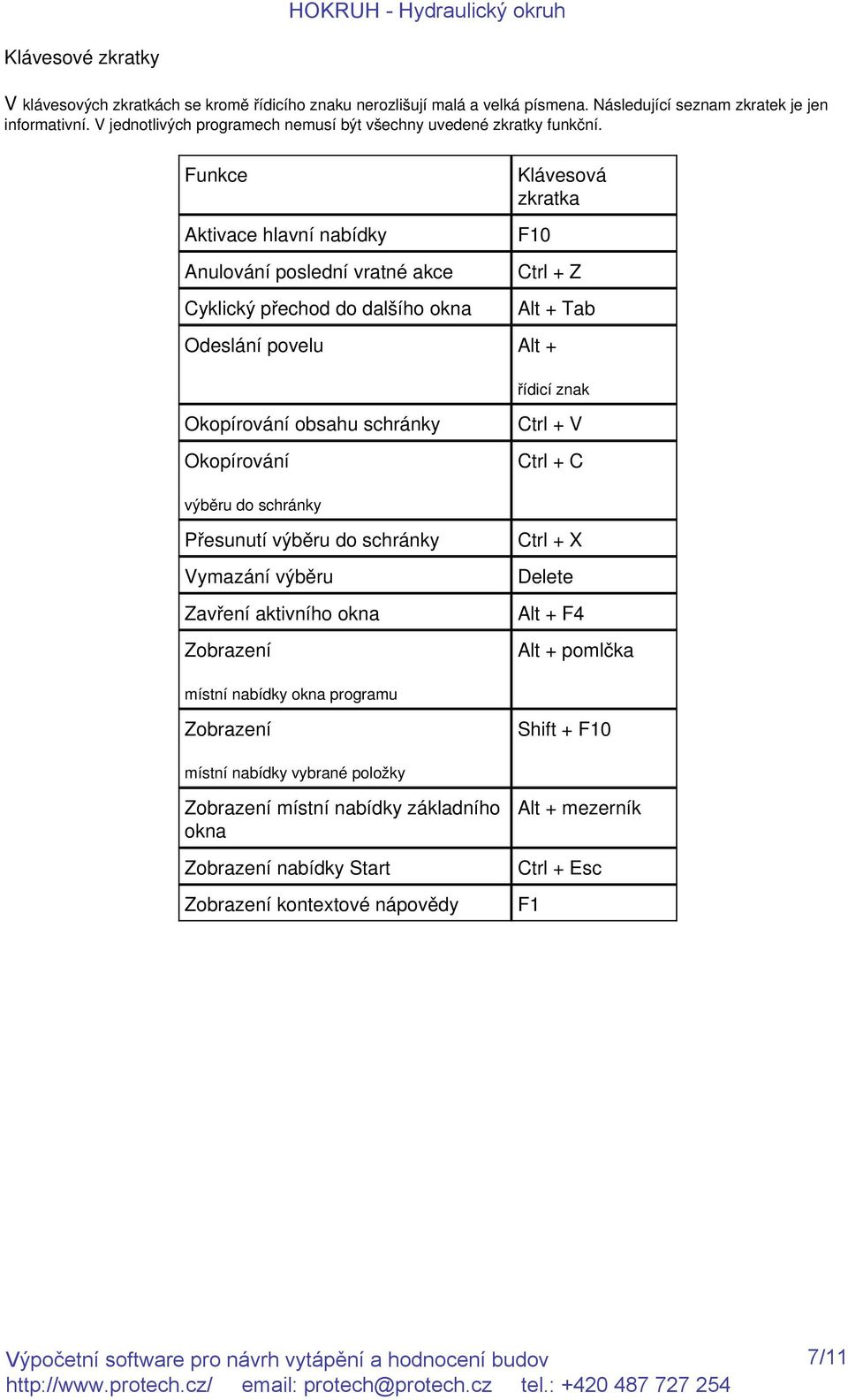 HOKRUH - Hydraulický okruh

Klávesové zkratky

V klávesových zkratkách se kromě řídicího znaku nerozlišují malá a velká písmena. Následující seznam zkratek je jen informativní. V jednotlivých programech nemusí být všechny uvedené zkratky funkční.

| Funkce | Klávesová zkratka |
|---|---|
| Aktivace hlavní nabídky | F10 |
| Anulování poslední vratné akce | Ctrl + Z |
| Cyklický přechod do dalšího okna | Alt + Tab |
| Odeslání povelu | Alt + řídicí znak |
| Okopírování obsahu schránky | Ctrl + V |
| Okopírování výběru do schránky | Ctrl + C |
| Přesunutí výběru do schránky | Ctrl + X |
| Vymazání výběru | Delete |
| Zavření aktivního okna | Alt + F4 |
| Zobrazení místní nabídky okna programu | Alt + pomlčka |
| Zobrazení místní nabídky vybrané položky | Shift + F10 |
| Zobrazení místní nabídky základního okna | Alt + mezerník |
| Zobrazení nabídky Start | Ctrl + Esc |
| Zobrazení kontextové nápovědy | F1 |

Výpočetní software pro návrh vytápění a hodnocení budov
http://www.protech.cz/ email: protech@protech.cz tel.: +420 487 727 254
7/11